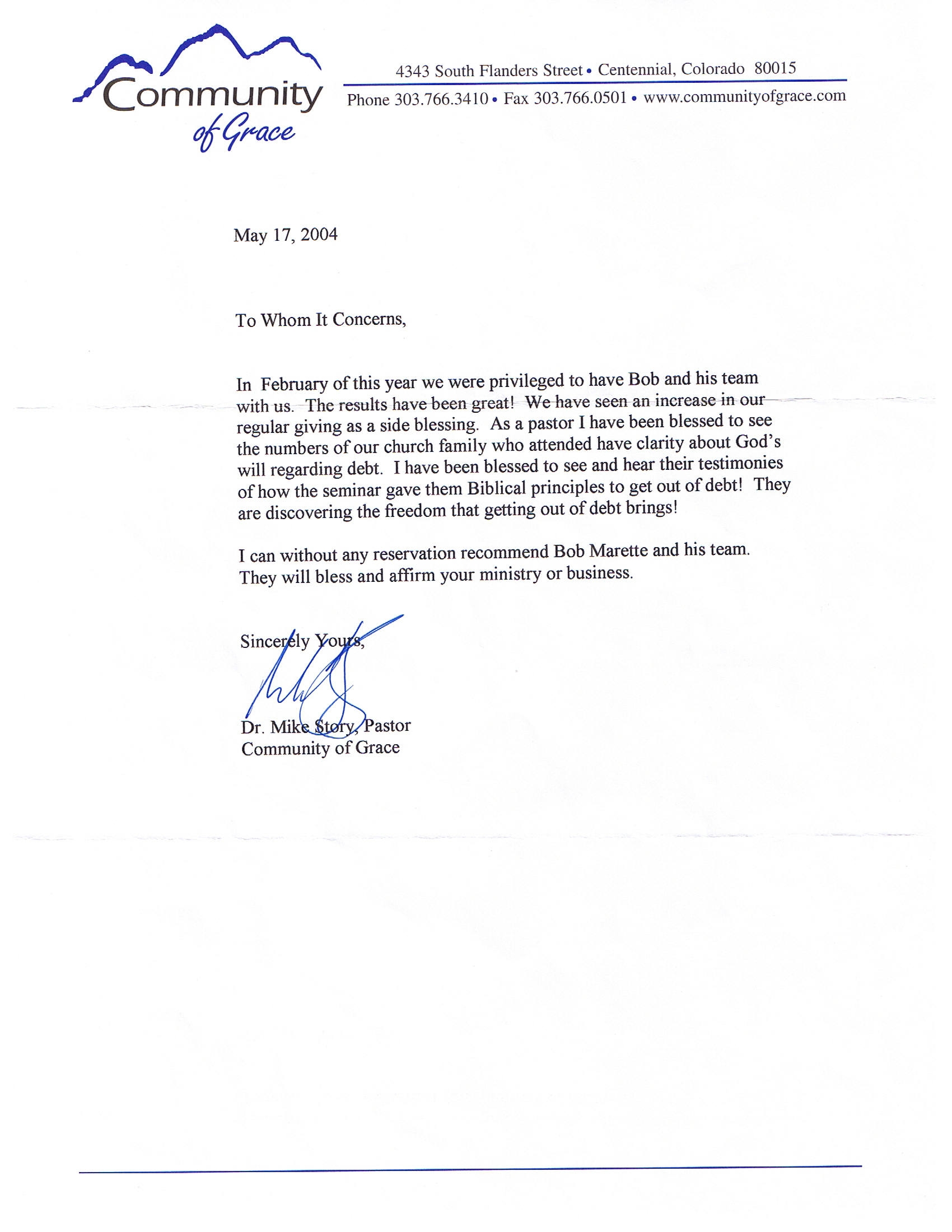 Community of Grace

4343 South Flanders Street • Centennial, Colorado 80015
Phone 303.766.3410 • Fax 303.766.0501 • www.communityofgrace.com

May 17, 2004

To Whom It Concerns,

In February of this year we were privileged to have Bob and his team with us. The results have been great! We have seen an increase in our regular giving as a side blessing. As a pastor I have been blessed to see the numbers of our church family who attended have clarity about God's will regarding debt. I have been blessed to see and hear their testimonies of how the seminar gave them Biblical principles to get out of debt! They are discovering the freedom that getting out of debt brings!

I can without any reservation recommend Bob Marette and his team. They will bless and affirm your ministry or business.

Sincerely Yours,

Dr. Mike Story, Pastor
Community of Grace